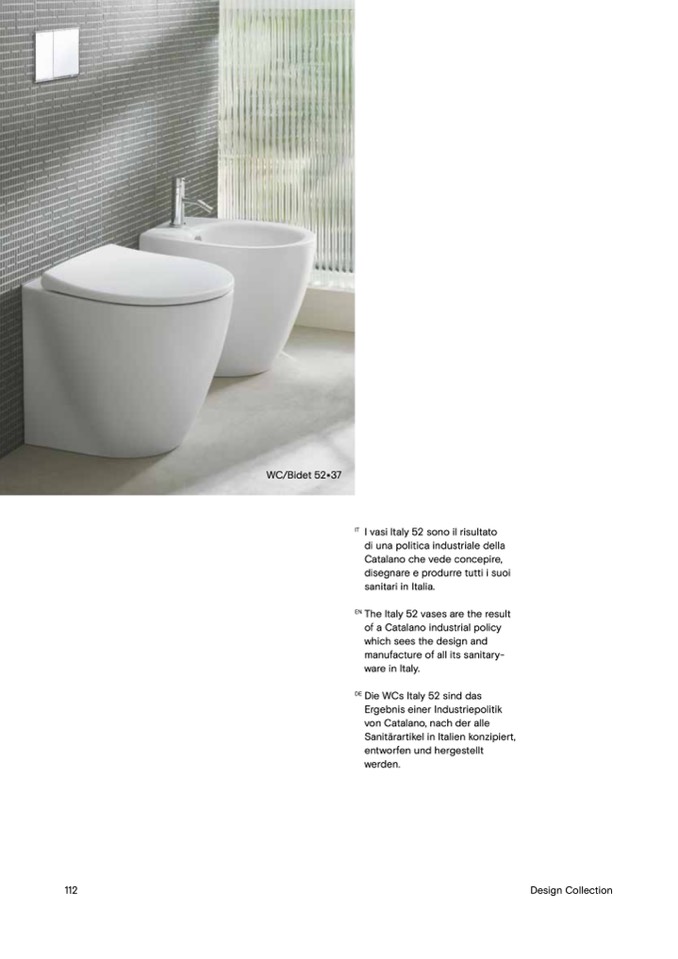 WC/Bidet 52•37

IT I vasi Italy 52 sono il risultato di una politica industriale della Catalano che vede concepire, disegnare e produrre tutti i suoi sanitari in Italia.

EN The Italy 52 vases are the result of a Catalano industrial policy which sees the design and manufacture of all its sanitaryware in Italy.

DE Die WCs Italy 52 sind das Ergebnis einer Industriepolitik von Catalano, nach der alle Sanitärartikel in Italien konzipiert, entworfen und hergestellt werden.

112

Design Collection